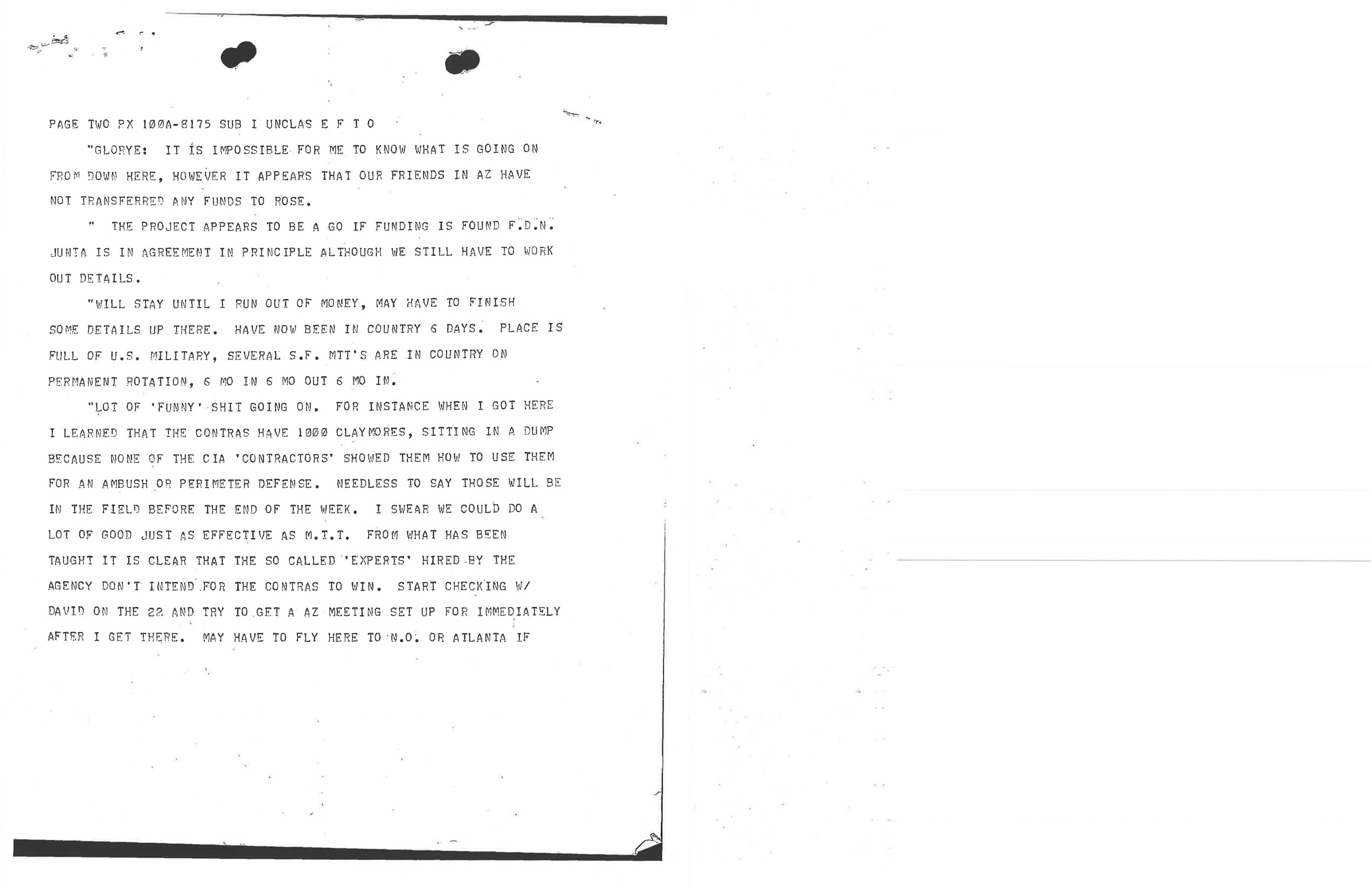 PAGE TWO PX 100A-8175 SUB I UNCLAS E F T O

"GLORYE: IT IS IMPOSSIBLE FOR ME TO KNOW WHAT IS GOING ON FROM DOWN HERE, HOWEVER IT APPEARS THAT OUR FRIENDS IN AZ HAVE NOT TRANSFERRED ANY FUNDS TO ROSE.

" THE PROJECT APPEARS TO BE A GO IF FUNDING IS FOUND F.D.N. JUNTA IS IN AGREEMENT IN PRINCIPLE ALTHOUGH WE STILL HAVE TO WORK OUT DETAILS.

"WILL STAY UNTIL I RUN OUT OF MONEY, MAY HAVE TO FINISH SOME DETAILS UP THERE. HAVE NOW BEEN IN COUNTRY 6 DAYS. PLACE IS FULL OF U.S. MILITARY, SEVERAL S.F. MTT'S ARE IN COUNTRY ON PERMANENT ROTATION, 6 MO IN 6 MO OUT 6 MO IN.

"LOT OF 'FUNNY' SHIT GOING ON. FOR INSTANCE WHEN I GOT HERE I LEARNED THAT THE CONTRAS HAVE 1000 CLAYMORES, SITTING IN A DUMP BECAUSE NONE OF THE CIA 'CONTRACTORS' SHOWED THEM HOW TO USE THEM FOR AN AMBUSH OR PERIMETER DEFENSE. NEEDLESS TO SAY THOSE WILL BE IN THE FIELD BEFORE THE END OF THE WEEK. I SWEAR WE COULD DO A LOT OF GOOD JUST AS EFFECTIVE AS M.T.T. FROM WHAT HAS BEEN TAUGHT IT IS CLEAR THAT THE SO CALLED 'EXPERTS' HIRED BY THE AGENCY DON'T INTEND FOR THE CONTRAS TO WIN. START CHECKING W/ DAVID ON THE 22 AND TRY TO GET A AZ MEETING SET UP FOR IMMEDIATELY AFTER I GET THERE. MAY HAVE TO FLY HERE TO N.O. OR ATLANTA IF